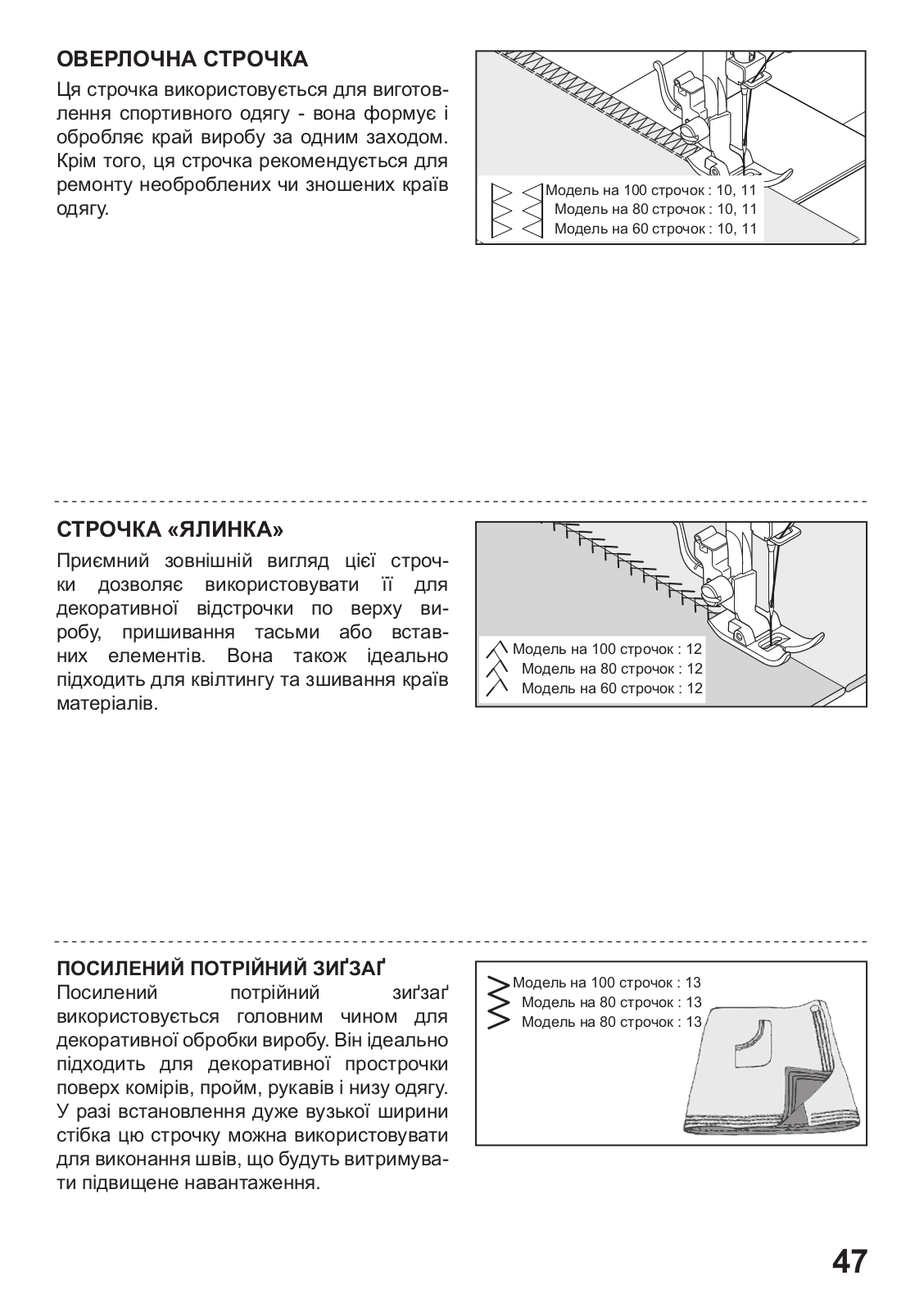 ОВЕРЛОЧНА СТРОЧКА

Ця строчка використовується для виготовлення спортивного одягу - вона формує і обробляє край виробу за одним заходом. Крім того, ця строчка рекомендується для ремонту необроблених чи зношених країв одягу.

Модель на 100 строчок : 10, 11
Модель на 80 строчок : 10, 11
Модель на 60 строчок : 10, 11

СТРОЧКА «ЯЛИНКА»

Приємний зовнішній вигляд цієї строчки дозволяє використовувати її для декоративної відстрочки по верху виробу, пришивання тасьми або вставних елементів. Вона також ідеально підходить для квілтингу та зшивання країв матеріалів.

Модель на 100 строчок : 12
Модель на 80 строчок : 12
Модель на 60 строчок : 12

ПОСИЛЕНИЙ ПОТРІЙНИЙ ЗИҐЗАҐ

Посилений потрійний зиґзаґ використовується головним чином для декоративної обробки виробу. Він ідеально підходить для декоративної прострочки поверх комірів, пройм, рукавів і низу одягу. У разі встановлення дуже вузької ширини стібка цю строчку можна використовувати для виконання швів, що будуть витримувати підвищене навантаження.

Модель на 100 строчок : 13
Модель на 80 строчок : 13
Модель на 80 строчок : 13

47